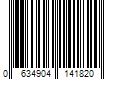 0 634904 141820